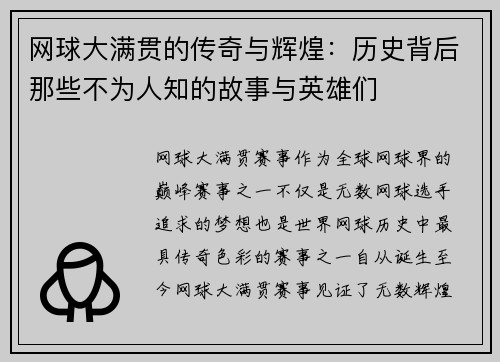 网球大满贯的传奇与辉煌：历史背后那些不为人知的故事与英雄们

网球大满贯赛事作为全球网球界的巅峰赛事之一不仅是无数网球选手追求的梦想也是世界网球历史中最具传奇色彩的赛事之一自从诞生至今网球大满贯赛事见证了无数辉煌